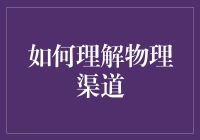 如何理解物理渠道